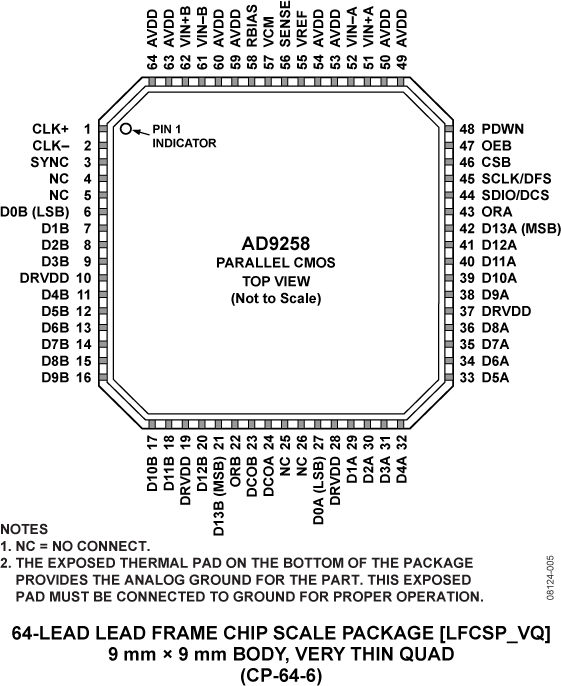 64 AVDD
63 AVDD
62 VIN+B
61 VIN–B
60 AVDD
59 AVDD
58 RBIAS
57 VCM
56 SENSE
55 VREF
54 AVDD
53 AVDD
52 VIN–A
51 VIN+A
50 AVDD
49 AVDD

CLK+ 1
CLK– 2
SYNC 3
NC 4
NC 5
D0B (LSB) 6
D1B 7
D2B 8
D3B 9
DRVDD 10
D4B 11
D5B 12
D6B 13
D7B 14
D8B 15
D9B 16

PIN 1 INDICATOR

AD9258
PARALLEL CMOS
TOP VIEW
(Not to Scale)

48 PDWN
47 OEB
46 CSB
45 SCLK/DFS
44 SDIO/DCS
43 ORA
42 D13A (MSB)
41 D12A
40 D11A
39 D10A
38 D9A
37 DRVDD
36 D8A
35 D7A
34 D6A
33 D5A

D10B 17
D11B 18
DRVDD 19
D12B 20
D13B (MSB) 21
ORB 22
DCOB 23
DCOA 24
NC 25
NC 26
D0A (LSB) 27
DRVDD 28
D1A 29
D2A 30
D3A 31
D4A 32

NOTES
1. NC = NO CONNECT.
2. THE EXPOSED THERMAL PAD ON THE BOTTOM OF THE PACKAGE PROVIDES THE ANALOG GROUND FOR THE PART. THIS EXPOSED PAD MUST BE CONNECTED TO GROUND FOR PROPER OPERATION.

08124-005

64-LEAD LEAD FRAME CHIP SCALE PACKAGE [LFCSP_VQ]
9 mm × 9 mm BODY, VERY THIN QUAD
(CP-64-6)